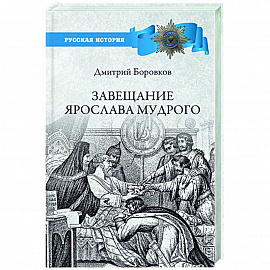 РУССКАЯ ИСТОРИЯ

Дмитрий Боровков

ЗАВЕЩАНИЕ ЯРОСЛАВА МУДРОГО